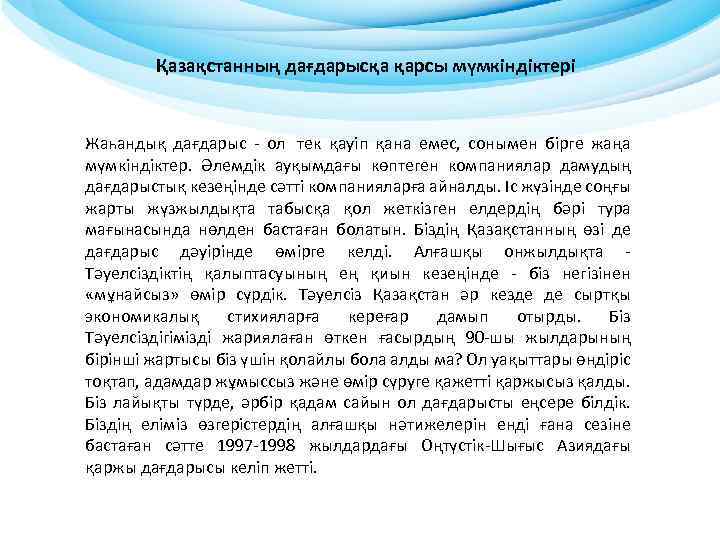 Қазақстанның дағдарысқа қарсы мүмкіндіктері

Жаһандық дағдарыс - ол тек қауіп қана емес, сонымен бірге жаңа мүмкіндіктер. Әлемдік ауқымдағы көптеген компаниялар дамудың дағдарыстық кезеңінде сәтті компанияларға айналды. Іс жүзінде соңғы жарты жүзжылдықта табысқа қол жеткізген елдердің бәрі тура мағынасында нөлден бастаған болатын. Біздің Қазақстанның өзі де дағдарыс дәуірінде өмірге келді. Алғашқы онжылдықта - Тәуелсіздіктің қалыптасуының ең қиын кезеңінде - біз негізінен «мұнайсыз» өмір сүрдік. Тәуелсіз Қазақстан әр кезде де сыртқы экономикалық стихияларға кереғар дамып отырды. Біз Тәуелсіздігімізді жариялаған өткен ғасырдың 90-шы жылдарының бірінші жартысы біз үшін қолайлы бола алды ма? Ол уақыттары өндіріс тоқтап, адамдар жұмыссыз және өмір сүруге қажетті қаржысыз қалды. Біз лайықты түрде, әрбір қадам сайын ол дағдарысты еңсере білдік. Біздің еліміз өзгерістердің алғашқы нәтижелерін енді ғана сезіне бастаған сәтте 1997-1998 жылдардағы Оңтүстік-Шығыс Азиядағы қаржы дағдарысы келіп жетті.